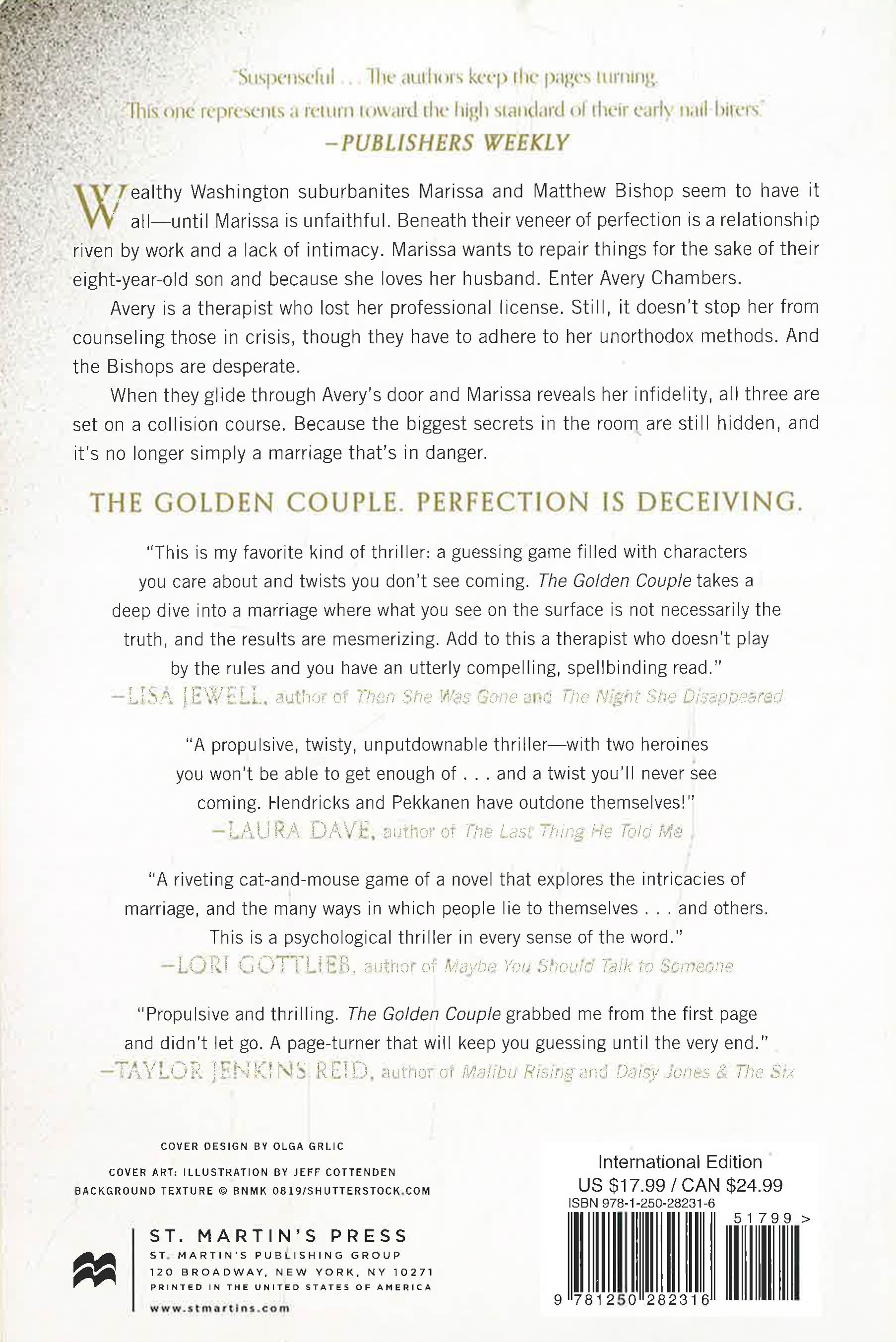 "Suspenseful . . . The authors keep the pages turning. This one represents a return toward the high standard of their early nail-biters."
—PUBLISHERS WEEKLY

Wealthy Washington suburbanites Marissa and Matthew Bishop seem to have it all—until Marissa is unfaithful. Beneath their veneer of perfection is a relationship riven by work and a lack of intimacy. Marissa wants to repair things for the sake of their eight-year-old son and because she loves her husband. Enter Avery Chambers.

Avery is a therapist who lost her professional license. Still, it doesn't stop her from counseling those in crisis, though they have to adhere to her unorthodox methods. And the Bishops are desperate.

When they glide through Avery's door and Marissa reveals her infidelity, all three are set on a collision course. Because the biggest secrets in the room are still hidden, and it's no longer simply a marriage that's in danger.

THE GOLDEN COUPLE. PERFECTION IS DECEIVING.

"This is my favorite kind of thriller: a guessing game filled with characters you care about and twists you don't see coming. The Golden Couple takes a deep dive into a marriage where what you see on the surface is not necessarily the truth, and the results are mesmerizing. Add to this a therapist who doesn't play by the rules and you have an utterly compelling, spellbinding read."
—LISA JEWELL, author of Then She Was Gone and The Night She Disappeared

"A propulsive, twisty, unputdownable thriller—with two heroines you won't be able to get enough of . . . and a twist you'll never see coming. Hendricks and Pekkanen have outdone themselves!"
—LAURA DAVE, author of The Last Thing He Told Me

"A riveting cat-and-mouse game of a novel that explores the intricacies of marriage, and the many ways in which people lie to themselves . . . and others. This is a psychological thriller in every sense of the word."
—LORI GOTTLIEB, author of Maybe You Should Talk to Someone

"Propulsive and thrilling. The Golden Couple grabbed me from the first page and didn't let go. A page-turner that will keep you guessing until the very end."
—TAYLOR JENKINS REID, author of Malibu Rising and Daisy Jones & The Six

COVER DESIGN BY OLGA GRLIC
COVER ART: ILLUSTRATION BY JEFF COTTENDEN
BACKGROUND TEXTURE © BNMK 0819/SHUTTERSTOCK.COM

ST. MARTIN'S PRESS
ST. MARTIN'S PUBLISHING GROUP
120 BROADWAY, NEW YORK, NY 10271
PRINTED IN THE UNITED STATES OF AMERICA
www.stmartins.com

International Edition
US $17.99 / CAN $24.99
ISBN 978-1-250-28231-6
51799 >
9 781250 282316